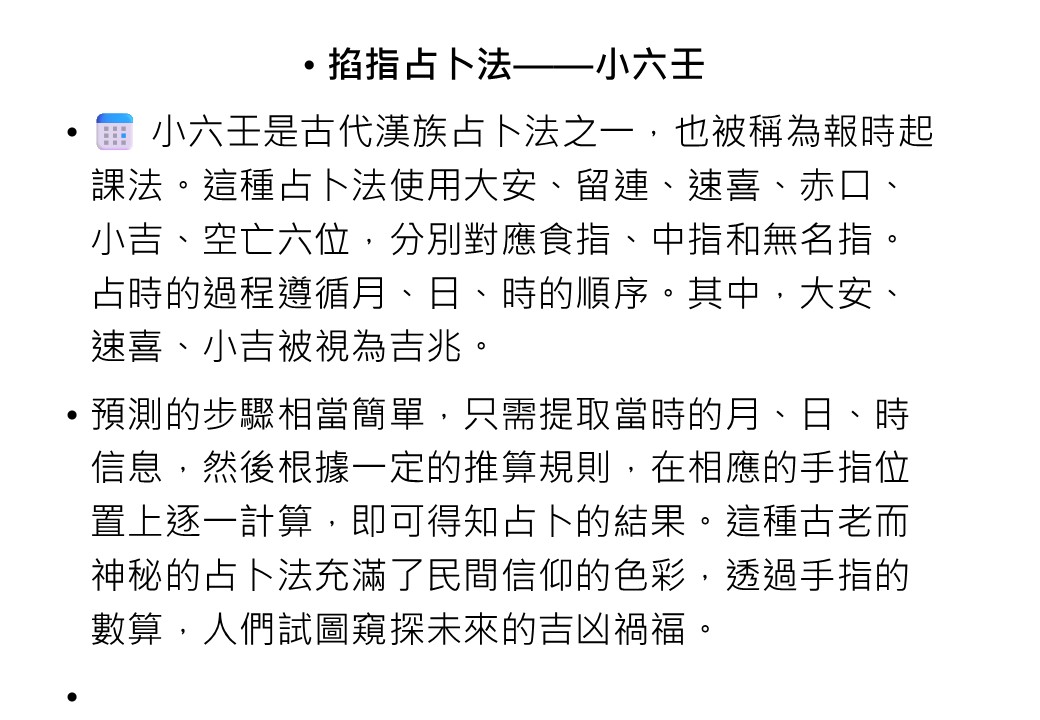 • 掐指占卜法——小六壬

• 小六壬是古代漢族占卜法之一，也被稱為報時起課法。這種占卜法使用大安、留連、速喜、赤口、小吉、空亡六位，分別對應食指、中指和無名指。占時的過程遵循月、日、時的順序。其中，大安、速喜、小吉被視為吉兆。

• 預測的步驟相當簡單，只需提取當時的月、日、時信息，然後根據一定的推算規則，在相應的手指位置上逐一計算，即可得知占卜的結果。這種古老而神秘的占卜法充滿了民間信仰的色彩，透過手指的數算，人們試圖窺探未來的吉凶禍福。

•